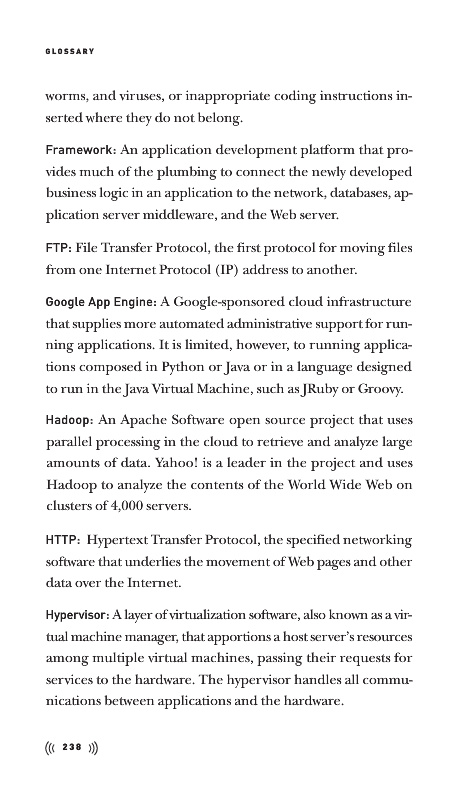 GLOSSARY

worms, and viruses, or inappropriate coding instructions inserted where they do not belong.

Framework: An application development platform that provides much of the plumbing to connect the newly developed business logic in an application to the network, databases, application server middleware, and the Web server.

FTP: File Transfer Protocol, the first protocol for moving files from one Internet Protocol (IP) address to another.

Google App Engine: A Google-sponsored cloud infrastructure that supplies more automated administrative support for running applications. It is limited, however, to running applications composed in Python or Java or in a language designed to run in the Java Virtual Machine, such as JRuby or Groovy.

Hadoop: An Apache Software open source project that uses parallel processing in the cloud to retrieve and analyze large amounts of data. Yahoo! is a leader in the project and uses Hadoop to analyze the contents of the World Wide Web on clusters of 4,000 servers.

HTTP: Hypertext Transfer Protocol, the specified networking software that underlies the movement of Web pages and other data over the Internet.

Hypervisor: A layer of virtualization software, also known as a virtual machine manager, that apportions a host server's resources among multiple virtual machines, passing their requests for services to the hardware. The hypervisor handles all communications between applications and the hardware.

((( 238 )))